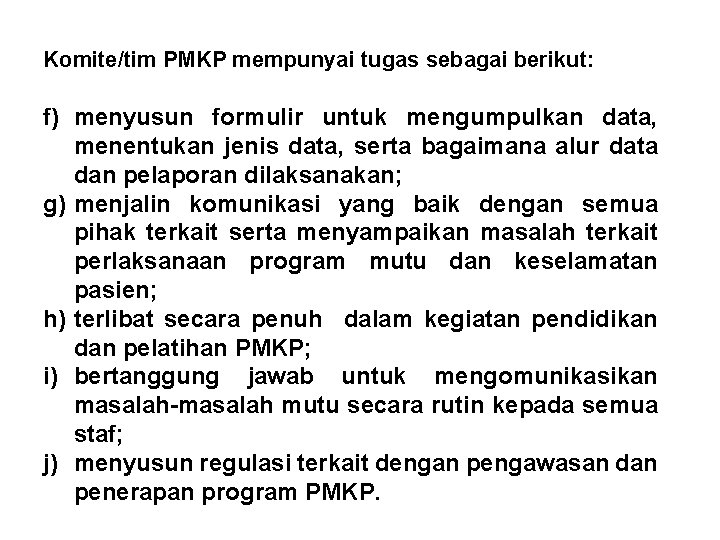 Komite/tim PMKP mempunyai tugas sebagai berikut:

f) menyusun formulir untuk mengumpulkan data, menentukan jenis data, serta bagaimana alur data dan pelaporan dilaksanakan;
g) menjalin komunikasi yang baik dengan semua pihak terkait serta menyampaikan masalah terkait perlaksanaan program mutu dan keselamatan pasien;
h) terlibat secara penuh dalam kegiatan pendidikan dan pelatihan PMKP;
i) bertanggung jawab untuk mengomunikasikan masalah-masalah mutu secara rutin kepada semua staf;
j) menyusun regulasi terkait dengan pengawasan dan penerapan program PMKP.